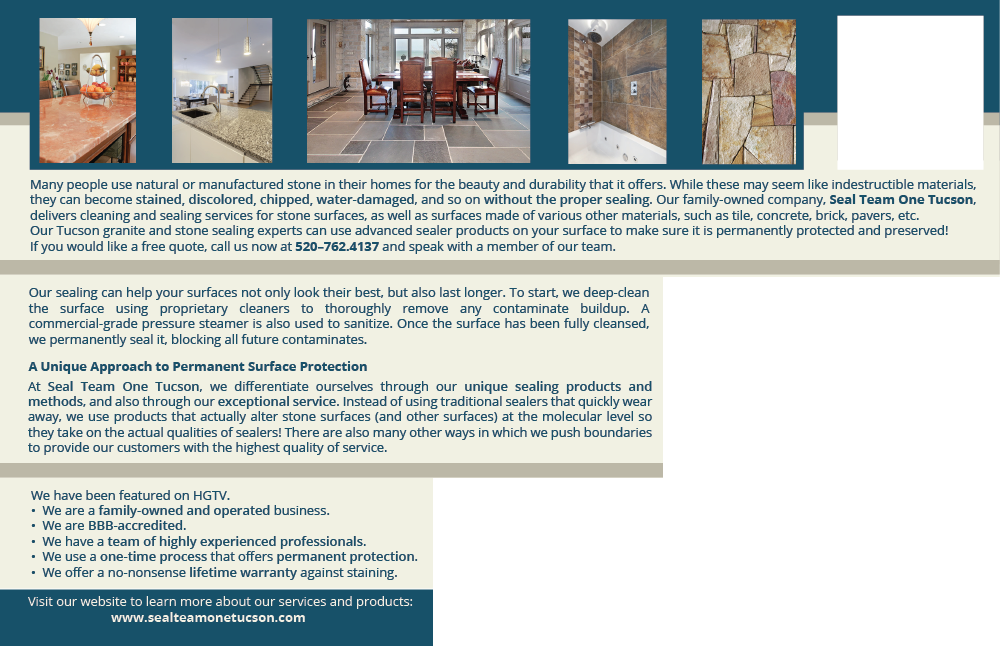 Many people use natural or manufactured stone in their homes for the beauty and durability that it offers. While these may seem like indestructible materials, they can become stained, discolored, chipped, water-damaged, and so on without the proper sealing. Our family-owned company, Seal Team One Tucson, delivers cleaning and sealing services for stone surfaces, as well as surfaces made of various other materials, such as tile, concrete, brick, pavers, etc.
Our Tucson granite and stone sealing experts can use advanced sealer products on your surface to make sure it is permanently protected and preserved!
If you would like a free quote, call us now at 520–762.4137 and speak with a member of our team.

Our sealing can help your surfaces not only look their best, but also last longer. To start, we deep-clean the surface using proprietary cleaners to thoroughly remove any contaminate buildup. A commercial-grade pressure steamer is also used to sanitize. Once the surface has been fully cleansed, we permanently seal it, blocking all future contaminates.

A Unique Approach to Permanent Surface Protection

At Seal Team One Tucson, we differentiate ourselves through our unique sealing products and methods, and also through our exceptional service. Instead of using traditional sealers that quickly wear away, we use products that actually alter stone surfaces (and other surfaces) at the molecular level so they take on the actual qualities of sealers! There are also many other ways in which we push boundaries to provide our customers with the highest quality of service.

We have been featured on HGTV.
• We are a family-owned and operated business.
• We are BBB-accredited.
• We have a team of highly experienced professionals.
• We use a one-time process that offers permanent protection.
• We offer a no-nonsense lifetime warranty against staining.

Visit our website to learn more about our services and products:
www.sealteamonetucson.com